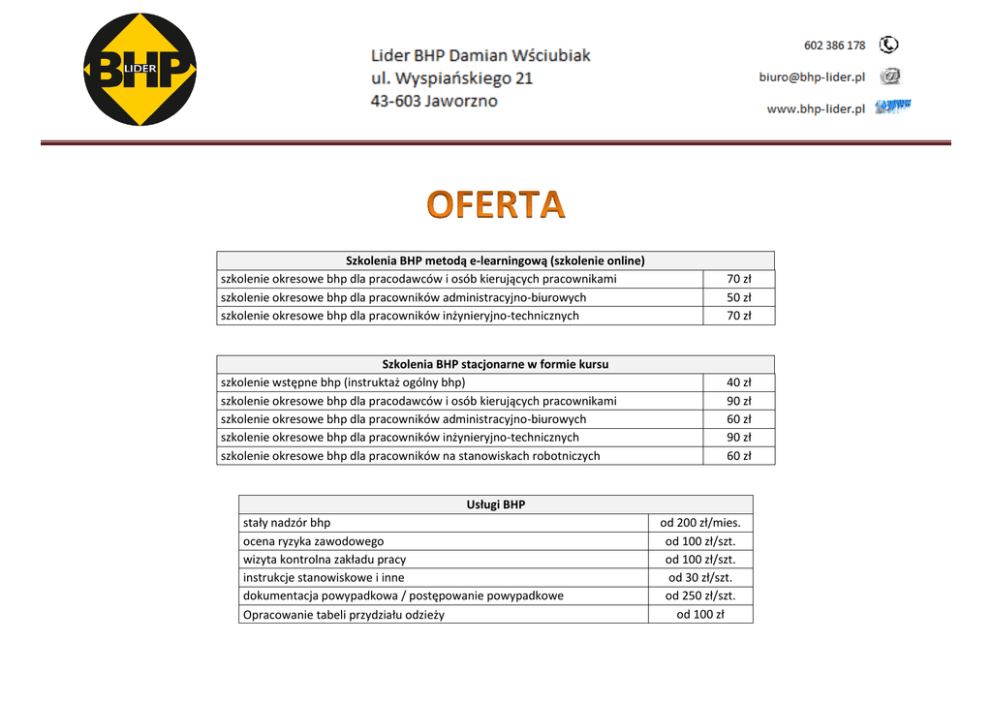 BHP LIDER

Lider BHP Damian Wściubiak
ul. Wyspiańskiego 21
43-603 Jaworzno

602 386 178
biuro@bhp-lider.pl
www.bhp-lider.pl

OFERTA

| Szkolenia BHP metodą e-learningową (szkolenie online) | |
|---|---|
| szkolenie okresowe bhp dla pracodawców i osób kierujących pracownikami | 70 zł |
| szkolenie okresowe bhp dla pracowników administracyjno-biurowych | 50 zł |
| szkolenie okresowe bhp dla pracowników inżynieryjno-technicznych | 70 zł |

| Szkolenia BHP stacjonarne w formie kursu | |
|---|---|
| szkolenie wstępne bhp (instruktaż ogólny bhp) | 40 zł |
| szkolenie okresowe bhp dla pracodawców i osób kierujących pracownikami | 90 zł |
| szkolenie okresowe bhp dla pracowników administracyjno-biurowych | 60 zł |
| szkolenie okresowe bhp dla pracowników inżynieryjno-technicznych | 90 zł |
| szkolenie okresowe bhp dla pracowników na stanowiskach robotniczych | 60 zł |

| Usługi BHP | |
|---|---|
| stały nadzór bhp | od 200 zł/mies. |
| ocena ryzyka zawodowego | od 100 zł/szt. |
| wizyta kontrolna zakładu pracy | od 100 zł/szt. |
| instrukcje stanowiskowe i inne | od 30 zł/szt. |
| dokumentacja powypadkowa / postępowanie powypadkowe | od 250 zł/szt. |
| Opracowanie tabeli przydziału odzieży | od 100 zł |